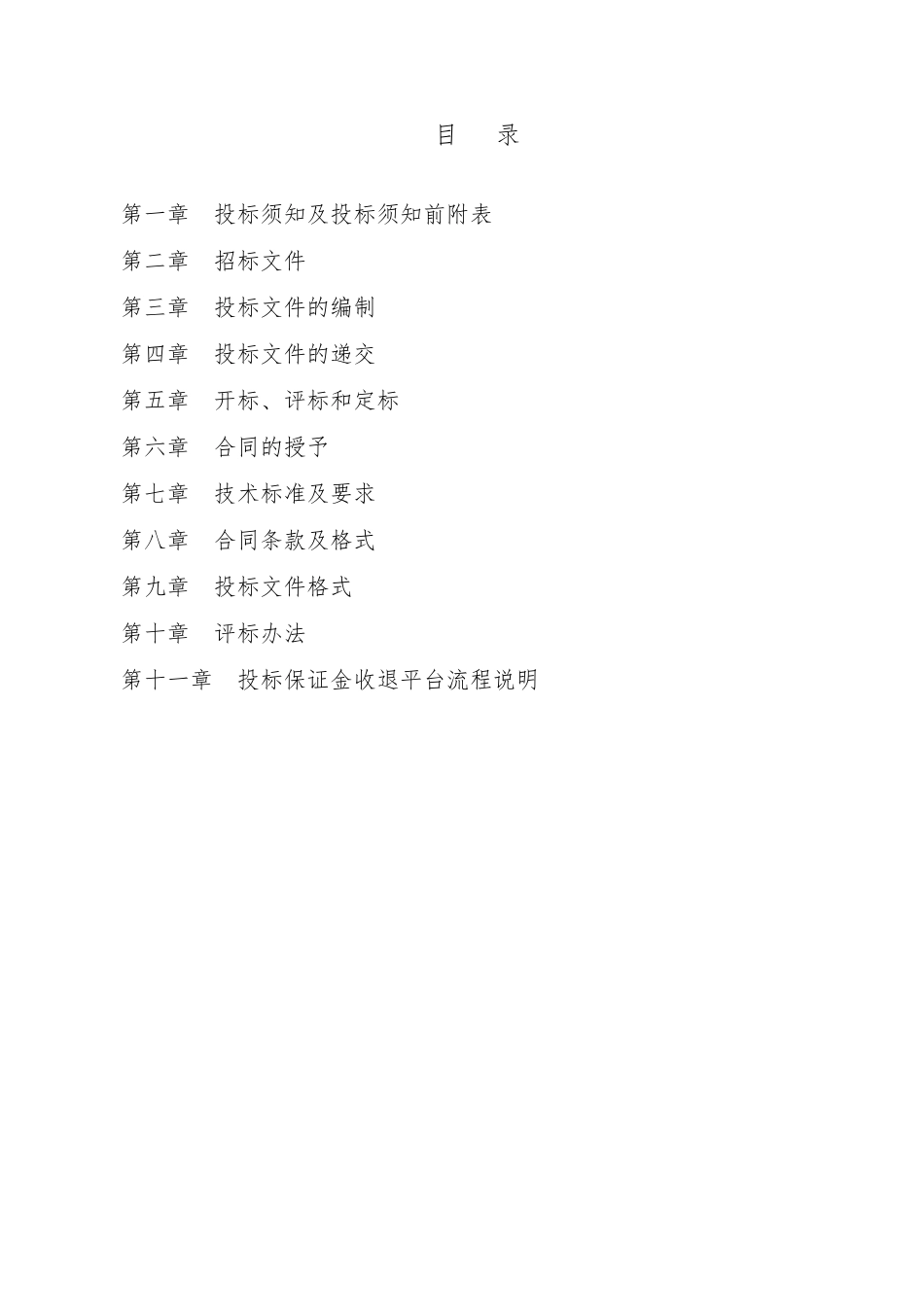 目　录

第一章　投标须知及投标须知前附表

第二章　招标文件

第三章　投标文件的编制

第四章　投标文件的递交

第五章　开标、评标和定标

第六章　合同的授予

第七章　技术标准及要求

第八章　合同条款及格式

第九章　投标文件格式

第十章　评标办法

第十一章　投标保证金收退平台流程说明